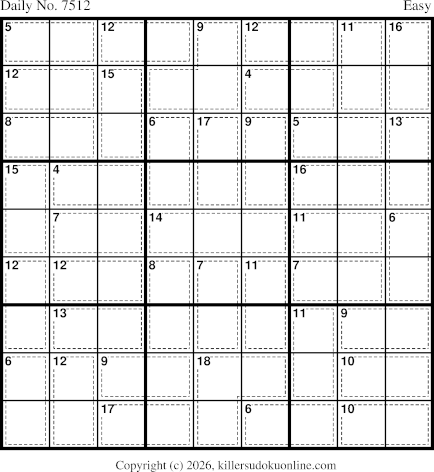 Daily No. 7512

Easy

| 5 | | 12 | | 9 | 12 | | 11 | 16 |
|---|---|---|---|---|---|---|---|---|
| 12 | | 15 | | | 4 | | | |
| 8 | | | 6 | 17 | 9 | 5 | | 13 |
| 15 | 4 | | | | | 16 | | |
| | 7 | | 14 | | | 11 | | 6 |
| 12 | 12 | | 8 | 7 | 11 | 7 | | |
| | 13 | | | | | 11 | 9 | |
| 6 | 12 | 9 | | 18 | | | 10 | |
| | | 17 | | | 6 | | 10 | |

Copyright (c) 2026, killersudokuonline.com